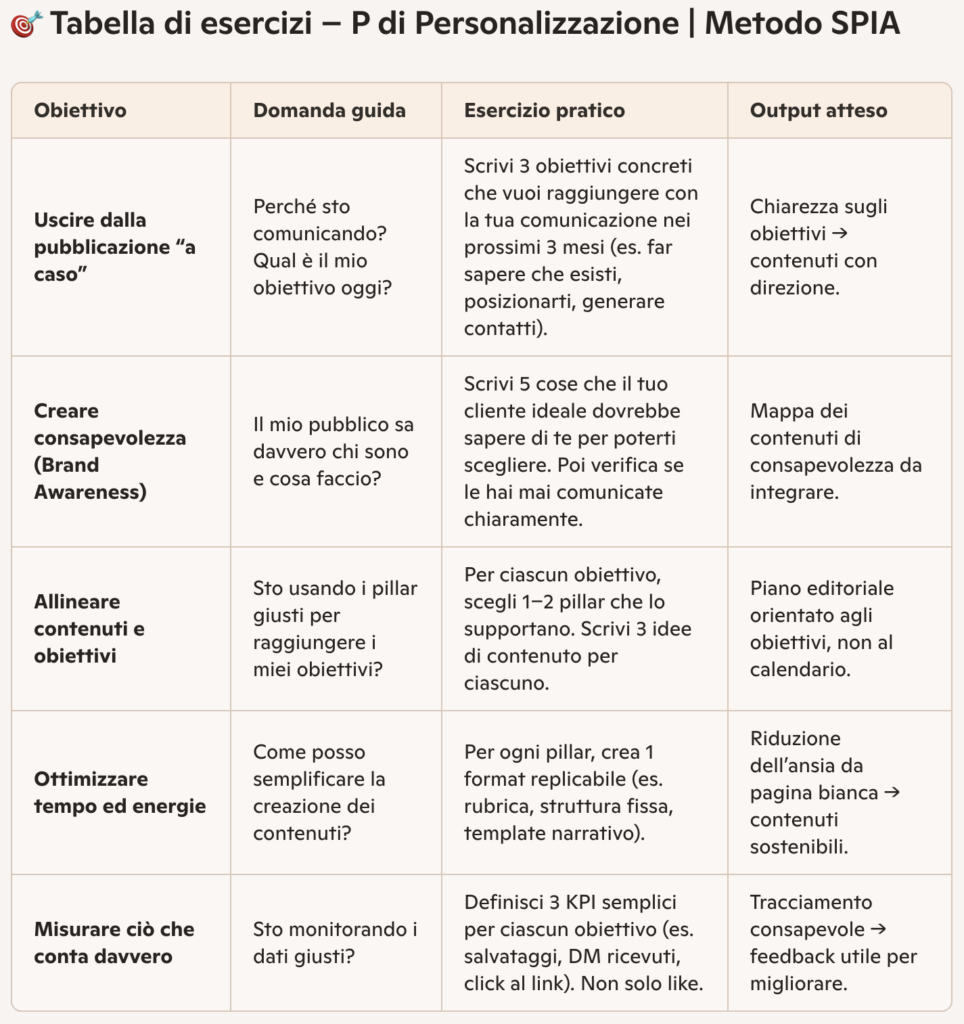 🎯 Tabella di esercizi – P di Personalizzazione | Metodo SPIA

| Obiettivo | Domanda guida | Esercizio pratico | Output atteso |
|---|---|---|---|
| Uscire dalla pubblicazione "a caso" | Perché sto comunicando? Qual è il mio obiettivo oggi? | Scrivi 3 obiettivi concreti che vuoi raggiungere con la tua comunicazione nei prossimi 3 mesi (es. far sapere che esisti, posizionarti, generare contatti). | Chiarezza sugli obiettivi → contenuti con direzione. |
| Creare consapevolezza (Brand Awareness) | Il mio pubblico sa davvero chi sono e cosa faccio? | Scrivi 5 cose che il tuo cliente ideale dovrebbe sapere di te per poterti scegliere. Poi verifica se le hai mai comunicate chiaramente. | Mappa dei contenuti di consapevolezza da integrare. |
| Allineare contenuti e obiettivi | Sto usando i pillar giusti per raggiungere i miei obiettivi? | Per ciascun obiettivo, scegli 1–2 pillar che lo supportano. Scrivi 3 idee di contenuto per ciascuno. | Piano editoriale orientato agli obiettivi, non al calendario. |
| Ottimizzare tempo ed energie | Come posso semplificare la creazione dei contenuti? | Per ogni pillar, crea 1 format replicabile (es. rubrica, struttura fissa, template narrativo). | Riduzione dell'ansia da pagina bianca → contenuti sostenibili. |
| Misurare ciò che conta davvero | Sto monitorando i dati giusti? | Definisci 3 KPI semplici per ciascun obiettivo (es. salvataggi, DM ricevuti, click al link). Non solo like. | Tracciamento consapevole → feedback utile per migliorare. |